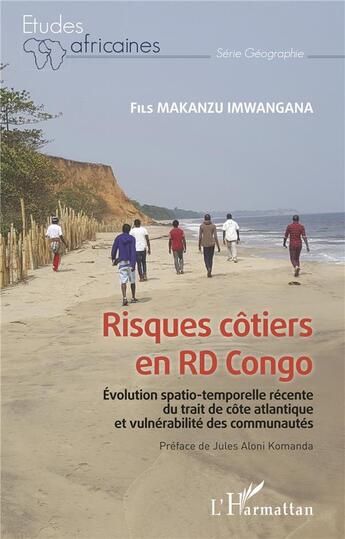 Etudes africaines

Série Géographie

Fils MAKANZU IMWANGANA

Risques côtiers en RD Congo

Évolution spatio-temporelle récente du trait de côte atlantique et vulnérabilité des communautés

Préface de Jules Aloni Komanda

L'Harmattan